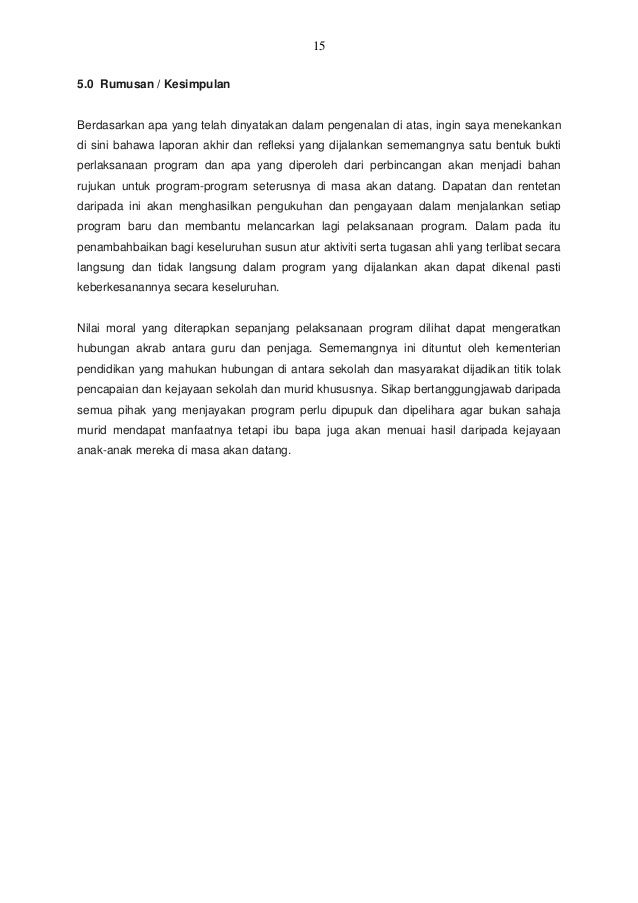 15

5.0 Rumusan / Kesimpulan

Berdasarkan apa yang telah dinyatakan dalam pengenalan di atas, ingin saya menekankan di sini bahawa laporan akhir dan refleksi yang dijalankan sememangnya satu bentuk bukti perlaksanaan program dan apa yang diperoleh dari perbincangan akan menjadi bahan rujukan untuk program-program seterusnya di masa akan datang. Dapatan dan rentetan daripada ini akan menghasilkan pengukuhan dan pengayaan dalam menjalankan setiap program baru dan membantu melancarkan lagi pelaksanaan program. Dalam pada itu penambahbaikan bagi keseluruhan susun atur aktiviti serta tugasan ahli yang terlibat secara langsung dan tidak langsung dalam program yang dijalankan akan dapat dikenal pasti keberkesanannya secara keseluruhan.

Nilai moral yang diterapkan sepanjang pelaksanaan program dilihat dapat mengeratkan hubungan akrab antara guru dan penjaga. Sememangnya ini dituntut oleh kementerian pendidikan yang mahukan hubungan di antara sekolah dan masyarakat dijadikan titik tolak pencapaian dan kejayaan sekolah dan murid khususnya. Sikap bertanggungjawab daripada semua pihak yang menjayakan program perlu dipupuk dan dipelihara agar bukan sahaja murid mendapat manfaatnya tetapi ibu bapa juga akan menuai hasil daripada kejayaan anak-anak mereka di masa akan datang.